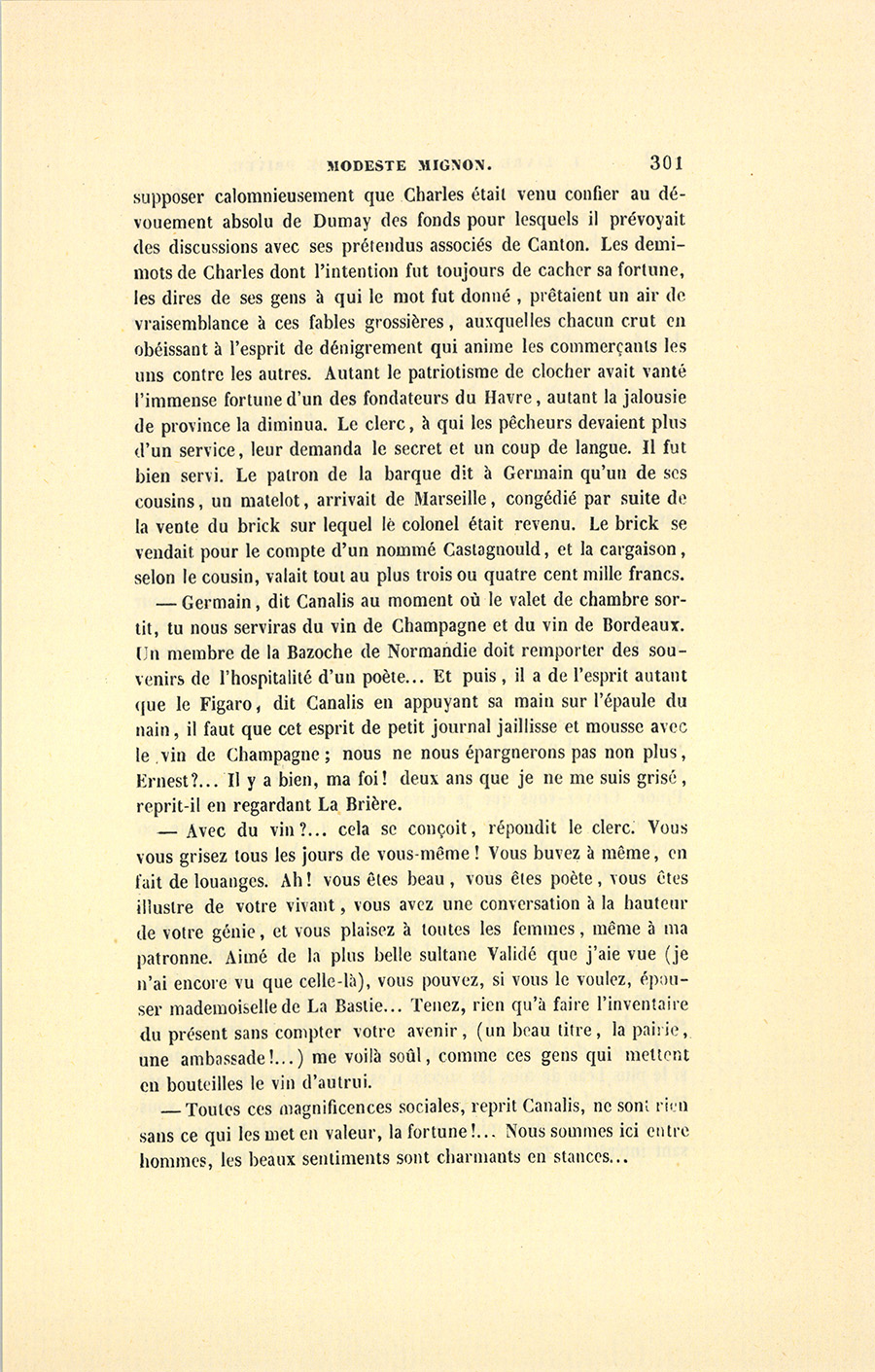 MODESTE MIGNON. 301

supposer calomnieusement que Charles était venu confier au dévouement absolu de Dumay des fonds pour lesquels il prévoyait des discussions avec ses prétendus associés de Canton. Les demi-mots de Charles dont l'intention fut toujours de cacher sa fortune, les dires de ses gens à qui le mot fut donné, prêtaient un air de vraisemblance à ces fables grossières, auxquelles chacun crut en obéissant à l'esprit de dénigrement qui anime les commerçants les uns contre les autres. Autant le patriotisme de clocher avait vanté l'immense fortune d'un des fondateurs du Havre, autant la jalousie de province la diminua. Le clerc, à qui les pêcheurs devaient plus d'un service, leur demanda le secret et un coup de langue. Il fut bien servi. Le patron de la barque dit à Germain qu'un de ses cousins, un matelot, arrivait de Marseille, congédié par suite de la vente du brick sur lequel le colonel était revenu. Le brick se vendait pour le compte d'un nommé Castagnould, et la cargaison, selon le cousin, valait tout au plus trois ou quatre cent mille francs.

— Germain, dit Canalis au moment où le valet de chambre sortit, tu nous serviras du vin de Champagne et du vin de Bordeaux. Un membre de la Bazoche de Normandie doit remporter des souvenirs de l'hospitalité d'un poète... Et puis, il a de l'esprit autant que le Figaro, dit Canalis en appuyant sa main sur l'épaule du nain, il faut que cet esprit de petit journal jaillisse et mousse avec le vin de Champagne; nous ne nous épargnerons pas non plus, Ernest?... Il y a bien, ma foi! deux ans que je ne me suis grisé, reprit-il en regardant La Brière.

— Avec du vin?... cela se conçoit, répondit le clerc. Vous vous grisez tous les jours de vous-même! Vous buvez à même, en fait de louanges. Ah! vous êtes beau, vous êtes poète, vous êtes illustre de votre vivant, vous avez une conversation à la hauteur de votre génie, et vous plaisez à toutes les femmes, même à ma patronne. Aimé de la plus belle sultane Validé que j'aie vue (je n'ai encore vu que celle-là), vous pouvez, si vous le voulez, épouser mademoiselle de La Bastie... Tenez, rien qu'à faire l'inventaire du présent sans compter votre avenir, (un beau titre, la pairie, une ambassade!...) me voilà soûl, comme ces gens qui mettent en bouteilles le vin d'autrui.

— Toutes ces magnificences sociales, reprit Canalis, ne sont rien sans ce qui les met en valeur, la fortune!... Nous sommes ici entre hommes, les beaux sentiments sont charmants en stances...